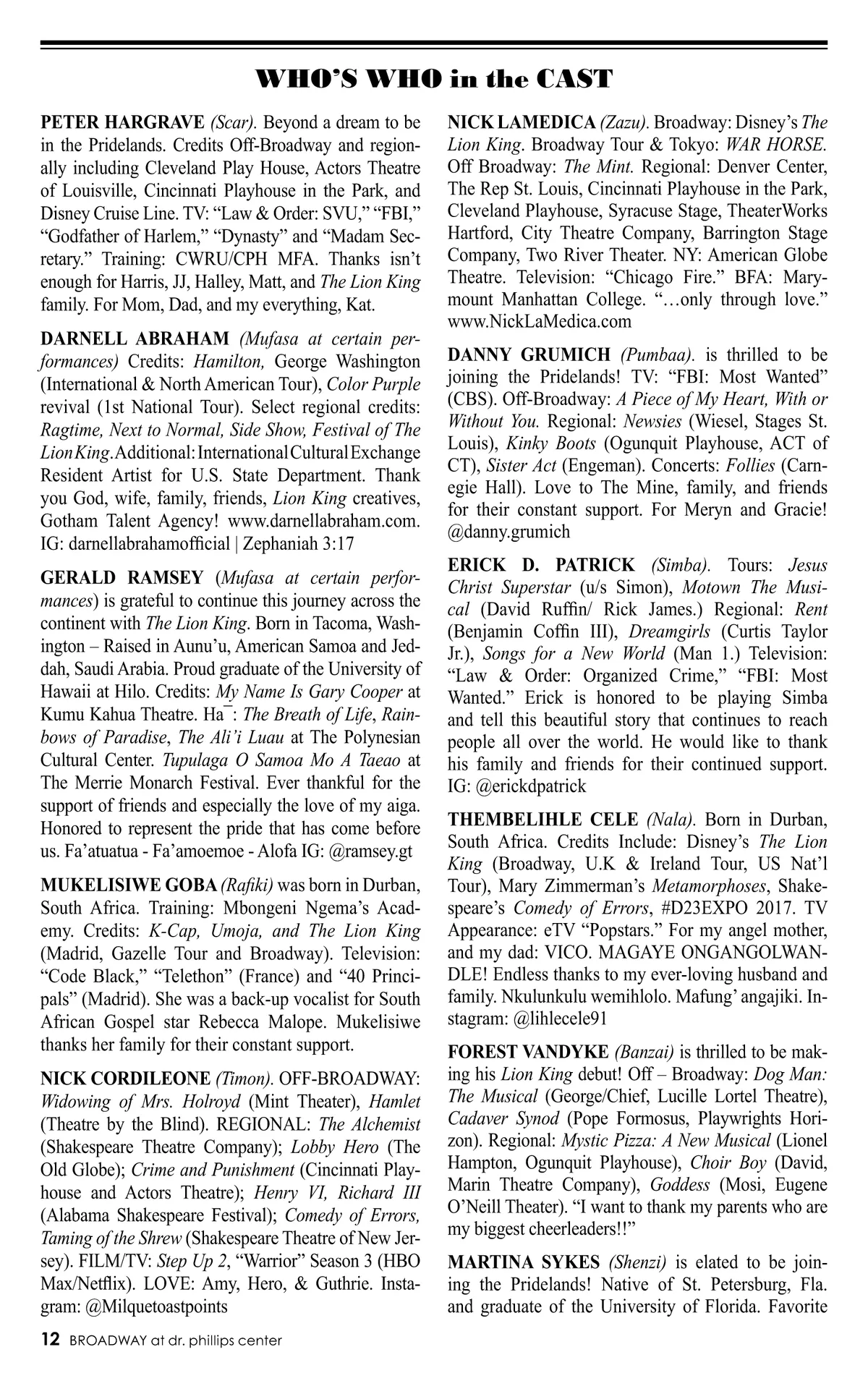 WHO'S WHO in the CAST

PETER HARGRAVE (Scar). Beyond a dream to be in the Pridelands. Credits Off-Broadway and regionally including Cleveland Play House, Actors Theatre of Louisville, Cincinnati Playhouse in the Park, and Disney Cruise Line. TV: "Law & Order: SVU," "FBI," "Godfather of Harlem," "Dynasty" and "Madam Secretary." Training: CWRU/CPH MFA. Thanks isn't enough for Harris, JJ, Halley, Matt, and The Lion King family. For Mom, Dad, and my everything, Kat.

DARNELL ABRAHAM (Mufasa at certain performances) Credits: Hamilton, George Washington (International & North American Tour), Color Purple revival (1st National Tour). Select regional credits: Ragtime, Next to Normal, Side Show, Festival of The Lion King. Additional: International Cultural Exchange Resident Artist for U.S. State Department. Thank you God, wife, family, friends, Lion King creatives, Gotham Talent Agency! www.darnellabraham.com. IG: darnellabrahamofficial | Zephaniah 3:17

GERALD RAMSEY (Mufasa at certain performances) is grateful to continue this journey across the continent with The Lion King. Born in Tacoma, Washington – Raised in Aunu'u, American Samoa and Jeddah, Saudi Arabia. Proud graduate of the University of Hawaii at Hilo. Credits: My Name Is Gary Cooper at Kumu Kahua Theatre. Ha¯: The Breath of Life, Rainbows of Paradise, The Ali'i Luau at The Polynesian Cultural Center. Tupulaga O Samoa Mo A Taeao at The Merrie Monarch Festival. Ever thankful for the support of friends and especially the love of my aiga. Honored to represent the pride that has come before us. Fa'atuatua - Fa'amoemoe - Alofa IG: @ramsey.gt

MUKELISIWE GOBA (Rafiki) was born in Durban, South Africa. Training: Mbongeni Ngema's Academy. Credits: K-Cap, Umoja, and The Lion King (Madrid, Gazelle Tour and Broadway). Television: "Code Black," "Telethon" (France) and "40 Principals" (Madrid). She was a back-up vocalist for South African Gospel star Rebecca Malope. Mukelisiwe thanks her family for their constant support.

NICK CORDILEONE (Timon). OFF-BROADWAY: Widowing of Mrs. Holroyd (Mint Theater), Hamlet (Theatre by the Blind). REGIONAL: The Alchemist (Shakespeare Theatre Company); Lobby Hero (The Old Globe); Crime and Punishment (Cincinnati Playhouse and Actors Theatre); Henry VI, Richard III (Alabama Shakespeare Festival); Comedy of Errors, Taming of the Shrew (Shakespeare Theatre of New Jersey). FILM/TV: Step Up 2, "Warrior" Season 3 (HBO Max/Netflix). LOVE: Amy, Hero, & Guthrie. Instagram: @Milquetoastpoints

NICK LAMEDICA (Zazu). Broadway: Disney's The Lion King. Broadway Tour & Tokyo: WAR HORSE. Off Broadway: The Mint. Regional: Denver Center, The Rep St. Louis, Cincinnati Playhouse in the Park, Cleveland Playhouse, Syracuse Stage, TheaterWorks Hartford, City Theatre Company, Barrington Stage Company, Two River Theater. NY: American Globe Theatre. Television: "Chicago Fire." BFA: Marymount Manhattan College. "…only through love." www.NickLaMedica.com

DANNY GRUMICH (Pumbaa). is thrilled to be joining the Pridelands! TV: "FBI: Most Wanted" (CBS). Off-Broadway: A Piece of My Heart, With or Without You. Regional: Newsies (Wiesel, Stages St. Louis), Kinky Boots (Ogunquit Playhouse, ACT of CT), Sister Act (Engeman). Concerts: Follies (Carnegie Hall). Love to The Mine, family, and friends for their constant support. For Meryn and Gracie! @danny.grumich

ERICK D. PATRICK (Simba). Tours: Jesus Christ Superstar (u/s Simon), Motown The Musical (David Ruffin/ Rick James.) Regional: Rent (Benjamin Coffin III), Dreamgirls (Curtis Taylor Jr.), Songs for a New World (Man 1.) Television: "Law & Order: Organized Crime," "FBI: Most Wanted." Erick is honored to be playing Simba and tell this beautiful story that continues to reach people all over the world. He would like to thank his family and friends for their continued support. IG: @erickdpatrick

THEMBELIHLE CELE (Nala). Born in Durban, South Africa. Credits Include: Disney's The Lion King (Broadway, U.K & Ireland Tour, US Nat'l Tour), Mary Zimmerman's Metamorphoses, Shakespeare's Comedy of Errors, #D23EXPO 2017. TV Appearance: eTV "Popstars." For my angel mother, and my dad: VICO. MAGAYE ONGANGOLWANDLE! Endless thanks to my ever-loving husband and family. Nkulunkulu wemihlolo. Mafung' angajiki. Instagram: @lihlecele91

FOREST VANDYKE (Banzai) is thrilled to be making his Lion King debut! Off – Broadway: Dog Man: The Musical (George/Chief, Lucille Lortel Theatre), Cadaver Synod (Pope Formosus, Playwrights Horizon). Regional: Mystic Pizza: A New Musical (Lionel Hampton, Ogunquit Playhouse), Choir Boy (David, Marin Theatre Company), Goddess (Mosi, Eugene O'Neill Theater). "I want to thank my parents who are my biggest cheerleaders!!"

MARTINA SYKES (Shenzi) is elated to be joining the Pridelands! Native of St. Petersburg, Fla. and graduate of the University of Florida. Favorite

12 BROADWAY at dr. phillips center